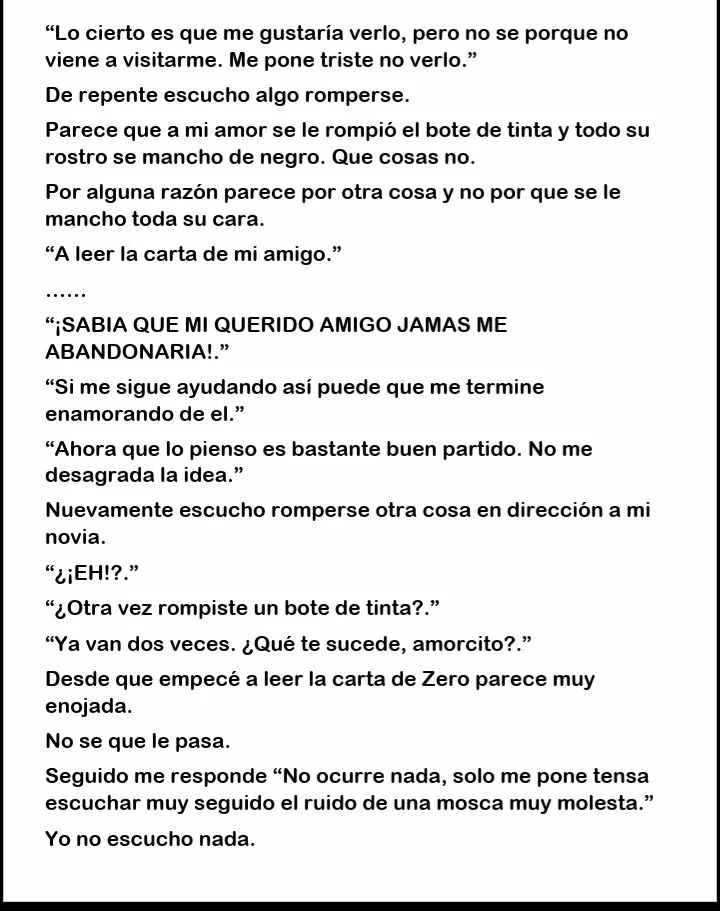 “Lo cierto es que me gustaría verlo, pero no se porque no viene a visitarme. Me pone triste no verlo.”

De repente escucho algo romperse.

Parece que a mi amor se le rompió el bote de tinta y todo su rostro se mancho de negro. Que cosas no.

Por alguna razón parece por otra cosa y no por que se le mancho toda su cara.

“A leer la carta de mi amigo.”

……

“¡SABIA QUE MI QUERIDO AMIGO JAMAS ME ABANDONARIA!.”

“Si me sigue ayudando así puede que me termine enamorando de el.”

“Ahora que lo pienso es bastante buen partido. No me desagrada la idea.”

Nuevamente escucho romperse otra cosa en dirección a mi novia.

“¿¡EH!?.”

“¿Otra vez rompiste un bote de tinta?.”

“Ya van dos veces. ¿Qué te sucede, amorcito?.”

Desde que empecé a leer la carta de Zero parece muy enojada.

No se que le pasa.

Seguido me responde “No ocurre nada, solo me pone tensa escuchar muy seguido el ruido de una mosca muy molesta.”

Yo no escucho nada.